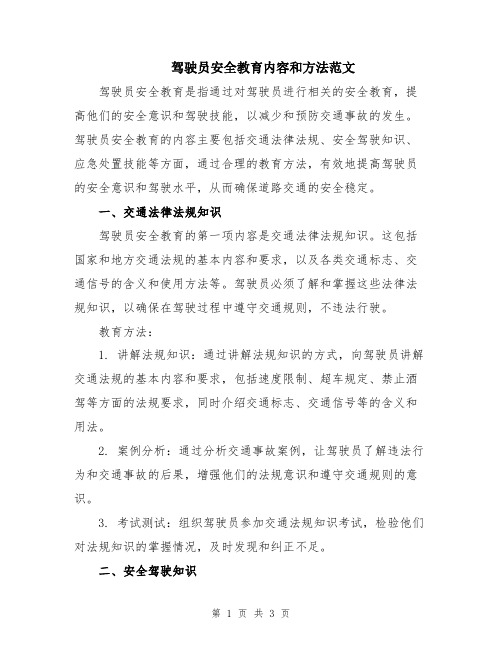 驾驶员安全教育内容和方法范文

驾驶员安全教育是指通过对驾驶员进行相关的安全教育，提高他们的安全意识和驾驶技能，以减少和预防交通事故的发生。驾驶员安全教育的内容主要包括交通法律法规、安全驾驶知识、应急处置技能等方面，通过合理的教育方法，有效地提高驾驶员的安全意识和驾驶水平，从而确保道路交通的安全稳定。

一、交通法律法规知识

驾驶员安全教育的第一项内容是交通法律法规知识。这包括国家和地方交通法规的基本内容和要求，以及各类交通标志、交通信号的含义和使用方法等。驾驶员必须了解和掌握这些法律法规知识，以确保在驾驶过程中遵守交通规则，不违法行驶。

教育方法：

1. 讲解法规知识：通过讲解法规知识的方式，向驾驶员讲解交通法规的基本内容和要求，包括速度限制、超车规定、禁止酒驾等方面的法规要求，同时介绍交通标志、交通信号等的含义和用法。

2. 案例分析：通过分析交通事故案例，让驾驶员了解违法行为和交通事故的后果，增强他们的法规意识和遵守交通规则的意识。

3. 考试测试：组织驾驶员参加交通法规知识考试，检验他们对法规知识的掌握情况，及时发现和纠正不足。

二、安全驾驶知识

第 1 页 共 3 页